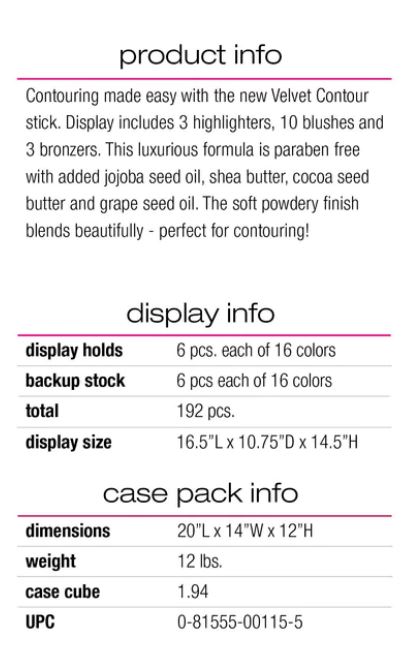 product info

Contouring made easy with the new Velvet Contour stick. Display includes 3 highlighters, 10 blushes and 3 bronzers. This luxurious formula is paraben free with added jojoba seed oil, shea butter, cocoa seed butter and grape seed oil. The soft powdery finish blends beautifully - perfect for contouring!

display info

display holds
6 pcs. each of 16 colors

backup stock
6 pcs each of 16 colors

total
192 pcs.

display size
16.5"L x 10.75"D x 14.5"H

case pack info

dimensions
20"L x 14"W x 12"H

weight
12 lbs.

case cube
1.94

UPC
0-81555-00115-5